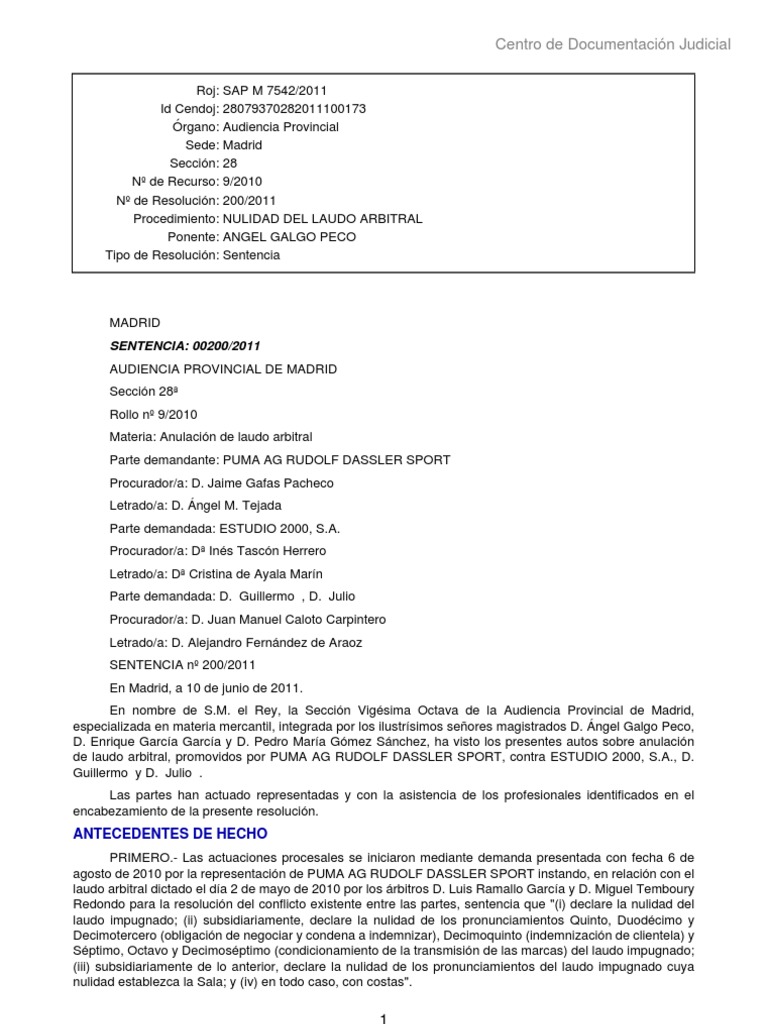 Centro de Documentación Judicial

Roj: SAP M 7542/2011
Id Cendoj: 28079370282011100173
Órgano: Audiencia Provincial
Sede: Madrid
Sección: 28
Nº de Recurso: 9/2010
Nº de Resolución: 200/2011
Procedimiento: NULIDAD DEL LAUDO ARBITRAL
Ponente: ANGEL GALGO PECO
Tipo de Resolución: Sentencia

MADRID

SENTENCIA: 00200/2011

AUDIENCIA PROVINCIAL DE MADRID

Sección 28ª

Rollo nº 9/2010

Materia: Anulación de laudo arbitral

Parte demandante: PUMA AG RUDOLF DASSLER SPORT

Procurador/a: D. Jaime Gafas Pacheco

Letrado/a: D. Ángel M. Tejada

Parte demandada: ESTUDIO 2000, S.A.

Procurador/a: Dª Inés Tascón Herrero

Letrado/a: Dª Cristina de Ayala Marín

Parte demandada: D. Guillermo , D. Julio

Procurador/a: D. Juan Manuel Caloto Carpintero

Letrado/a: D. Alejandro Fernández de Araoz

SENTENCIA nº 200/2011

En Madrid, a 10 de junio de 2011.

En nombre de S.M. el Rey, la Sección Vigésima Octava de la Audiencia Provincial de Madrid, especializada en materia mercantil, integrada por los ilustrísimos señores magistrados D. Ángel Galgo Peco, D. Enrique García García y D. Pedro María Gómez Sánchez, ha visto los presentes autos sobre anulación de laudo arbitral, promovidos por PUMA AG RUDOLF DASSLER SPORT, contra ESTUDIO 2000, S.A., D. Guillermo y D. Julio .

Las partes han actuado representadas y con la asistencia de los profesionales identificados en el encabezamiento de la presente resolución.

ANTECEDENTES DE HECHO

PRIMERO.- Las actuaciones procesales se iniciaron mediante demanda presentada con fecha 6 de agosto de 2010 por la representación de PUMA AG RUDOLF DASSLER SPORT instando, en relación con el laudo arbitral dictado el día 2 de mayo de 2010 por los árbitros D. Luis Ramallo García y D. Miguel Temboury Redondo para la resolución del conflicto existente entre las partes, sentencia que "(i) declare la nulidad del laudo impugnado; (ii) subsidiariamente, declare la nulidad de los pronunciamientos Quinto, Duodécimo y Decimotercero (obligación de negociar y condena a indemnizar), Decimoquinto (indemnización de clientela) y Séptimo, Octavo y Decimoséptimo (condicionamiento de la transmisión de las marcas) del laudo impugnado; (iii) subsidiariamente de lo anterior, declare la nulidad de los pronunciamientos del laudo impugnado cuya nulidad establezca la Sala; y (iv) en todo caso, con costas".

1